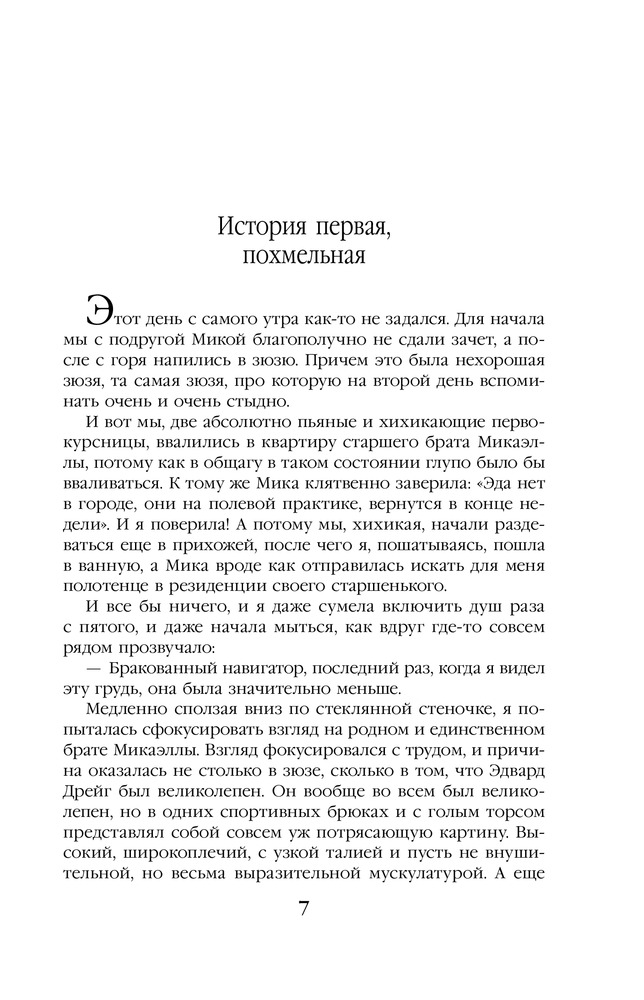 История первая, похмельная

Этот день с самого утра как-то не задался. Для начала мы с подругой Микой благополучно не сдали зачет, а после с горя напились в зюзю. Причем это была нехорошая зюзя, та самая зюзя, про которую на второй день вспоминать очень и очень стыдно.

И вот мы, две абсолютно пьяные и хихикающие первокурсницы, ввалились в квартиру старшего брата Микаэллы, потому как в общагу в таком состоянии глупо было бы вваливаться. К тому же Мика клятвенно заверила: «Эда нет в городе, они на полевой практике, вернутся в конце недели». И я поверила! А потому мы, хихикая, начали раздеваться еще в прихожей, после чего я, пошатываясь, пошла в ванную, а Мика вроде как отправилась искать для меня полотенце в резиденции своего старшенького.

И все бы ничего, и я даже сумела включить душ раза с пятого, и даже начала мыться, как вдруг где-то совсем рядом прозвучало:

— Бракованный навигатор, последний раз, когда я видел эту грудь, она была значительно меньше.

Медленно сползая вниз по стеклянной стеночке, я попыталась сфокусировать взгляд на родном и единственном брате Микаэллы. Взгляд фокусировался с трудом, и причина оказалась не столько в зюзе, сколько в том, что Эдвард Дрейг был великолепен. Он вообще во всем был великолепен, но в одних спортивных брюках и с голым торсом представлял собой совсем уж потрясающую картину. Высокий, широкоплечий, с узкой талией и пусть не внушительной, но весьма выразительной мускулатурой. А еще

7